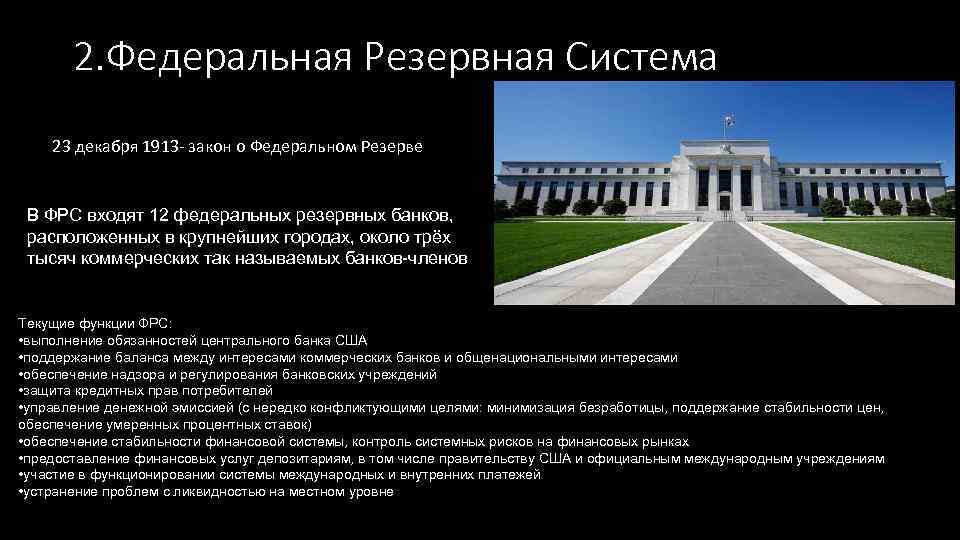 2.Федеральная Резервная Система

23 декабря 1913- закон о Федеральном Резерве

В ФРС входят 12 федеральных резервных банков, расположенных в крупнейших городах, около трёх тысяч коммерческих так называемых банков-членов

Текущие функции ФРС:
•выполнение обязанностей центрального банка США
•поддержание баланса между интересами коммерческих банков и общенациональными интересами
•обеспечение надзора и регулирования банковских учреждений
•защита кредитных прав потребителей
•управление денежной эмиссией (с нередко конфликтующими целями: минимизация безработицы, поддержание стабильности цен, обеспечение умеренных процентных ставок)
•обеспечение стабильности финансовой системы, контроль системных рисков на финансовых рынках
•предоставление финансовых услуг депозитариям, в том числе правительству США и официальным международным учреждениям
•участие в функционировании системы международных и внутренних платежей
•устранение проблем с ликвидностью на местном уровне